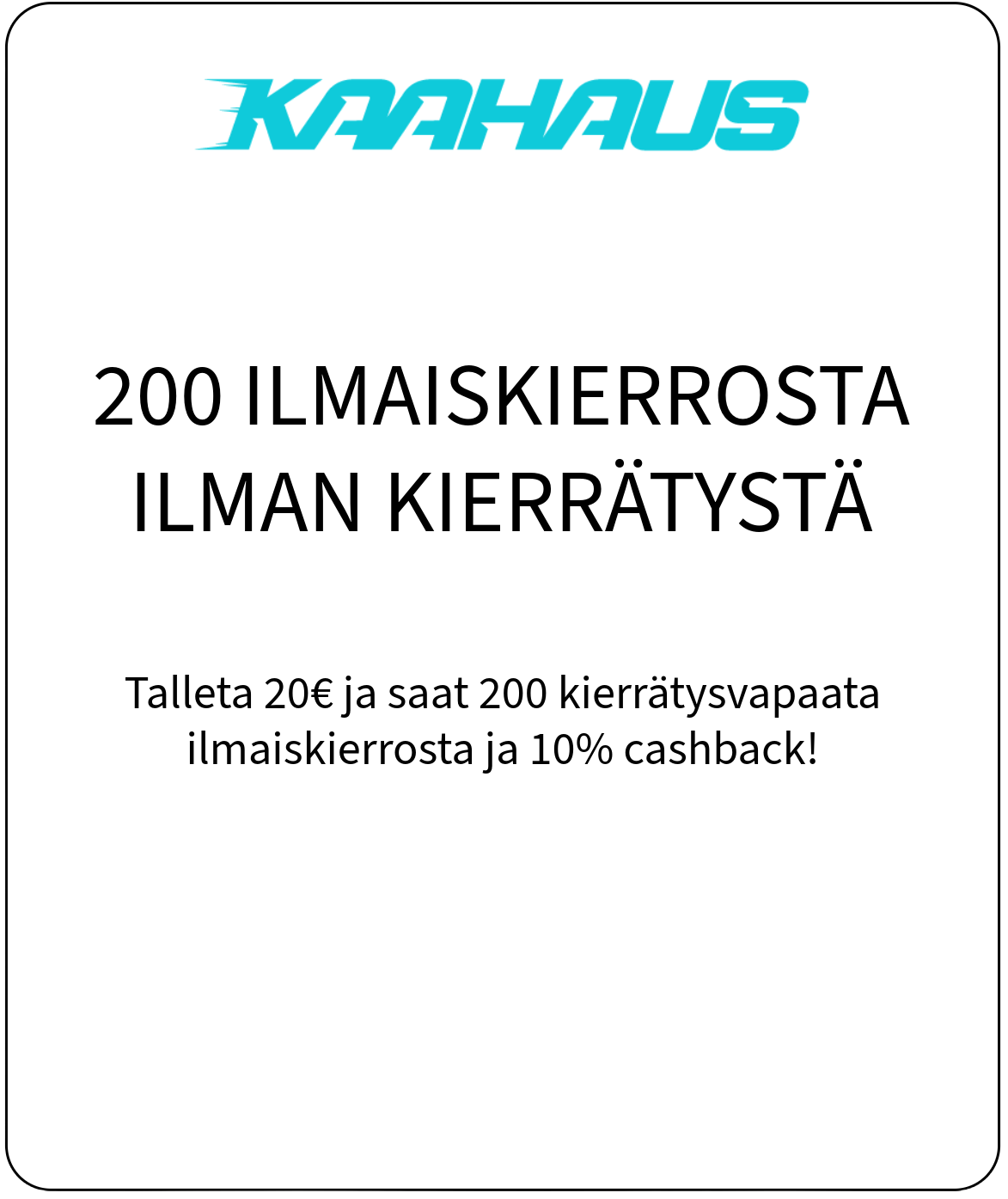 KAAHAUS

200 ILMAISKIERROSTA ILMAN KIERRÄTYSTÄ

Talleta 20€ ja saat 200 kierrätysvapaata ilmaiskierrosta ja 10% cashback!